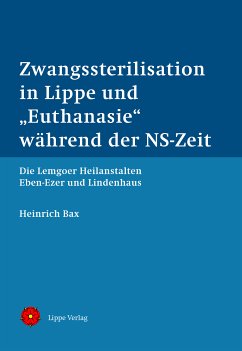 Zwangssterilisation in Lippe und „Euthanasie“ während der NS-Zeit

Die Lemgoer Heilanstalten Eben-Ezer und Lindenhaus

Heinrich Bax

Lippe Verlag